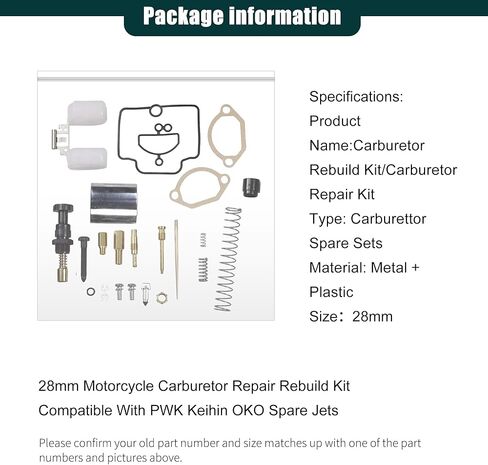 Package information

Specifications:
Product Name:Carburetor Rebuild Kit/Carburetor Repair Kit
Type: Carburettor Spare Sets
Material: Metal + Plastic
Size：28mm

28mm Motorcycle Carburetor Repair Rebuild Kit Compatible With PWK Keihin OKO Spare Jets

Please confirm your old part number and size matches up with one of the part numbers and pictures above.